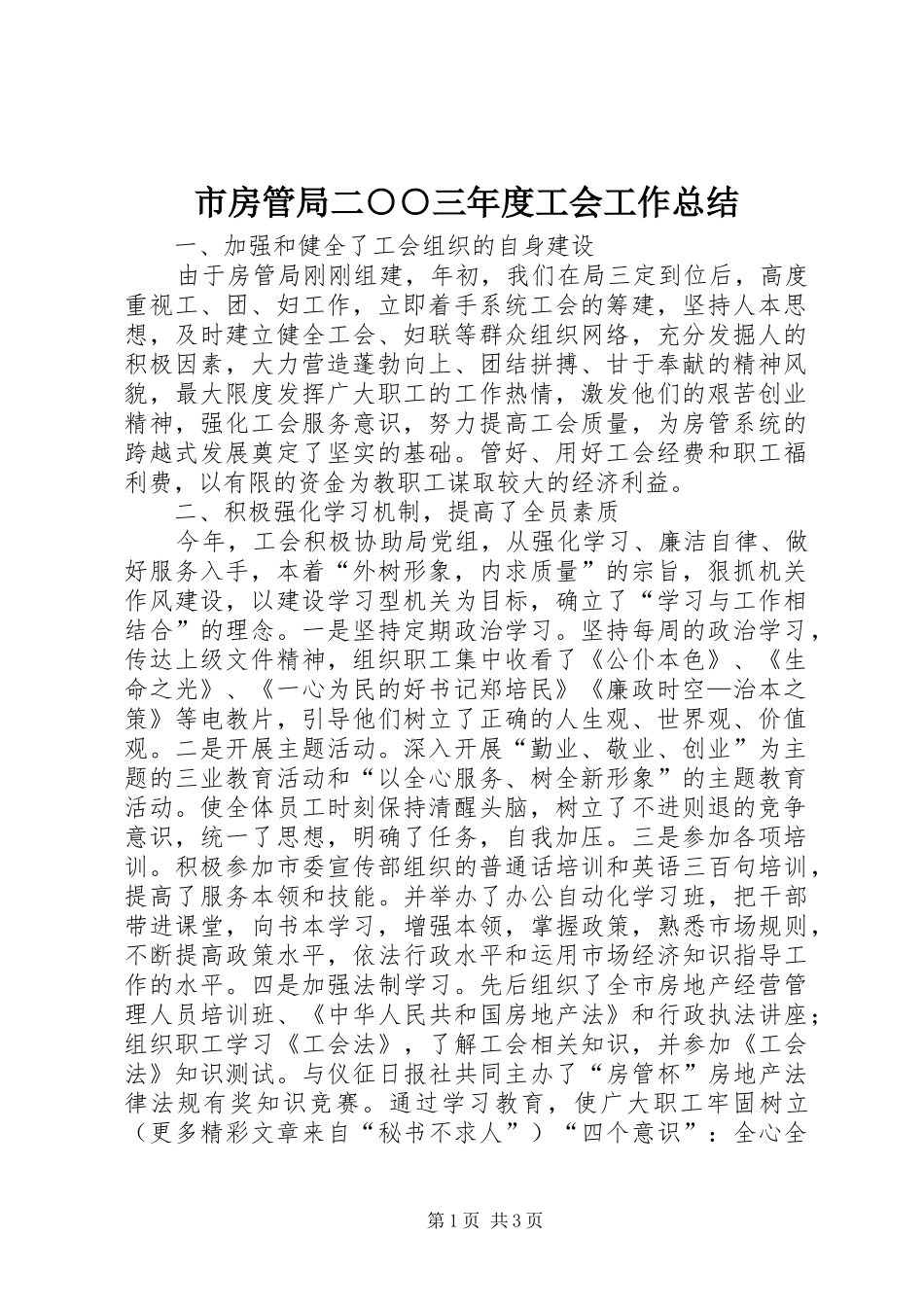 市房管局二〇〇三年度工会工作总结

一、加强和健全了工会组织的自身建设

由于房管局刚刚组建，年初，我们在局三定到位后，高度重视工、团、妇工作，立即着手系统工会的筹建，坚持人本思想，及时建立健全工会、妇联等群众组织网络，充分发掘人的积极因素，大力营造蓬勃向上、团结拼搏、甘于奉献的精神风貌，最大限度发挥广大职工的工作热情，激发他们的艰苦创业精神，强化工会服务意识，努力提高工会质量，为房管系统的跨越式发展奠定了坚实的基础。管好、用好工会经费和职工福利费，以有限的资金为教职工谋取较大的经济利益。

二、积极强化学习机制，提高了全员素质

今年，工会积极协助局党组，从强化学习、廉洁自律、做好服务入手，本着“外树形象，内求质量”的宗旨，狠抓机关作风建设，以建设学习型机关为目标，确立了“学习与工作相结合”的理念。一是坚持定期政治学习。坚持每周的政治学习，传达上级文件精神，组织职工集中收看了《公仆本色》、《生命之光》、《一心为民的好书记郑培民》《廉政时空—治本之策》等电教片，引导他们树立了正确的人生观、世界观、价值观。二是开展主题活动。深入开展“勤业、敬业、创业”为主题的三业教育活动和“以全心服务、树全新形象”的主题教育活动。使全体员工时刻保持清醒头脑，树立了不进则退的竞争意识，统一了思想，明确了任务，自我加压。三是参加各项培训。积极参加市委宣传部组织的普通话培训和英语三百句培训，提高了服务本领和技能。并举办了办公自动化学习班，把干部带进课堂，向书本学习，增强本领，掌握政策，熟悉市场规则，不断提高政策水平，依法行政水平和运用市场经济知识指导工作的水平。四是加强法制学习。先后组织了全市房地产经营管理人员培训班、《中华人民共和国房地产法》和行政执法讲座；组织职工学习《工会法》，了解工会相关知识，并参加《工会法》知识测试。与仪征日报社共同主办了“房管杯”房地产法律法规有奖知识竞赛。通过学习教育，使广大职工牢固树立（更多精彩文章来自“秘书不求人”）“四个意识”：全心全

第1页 共3页